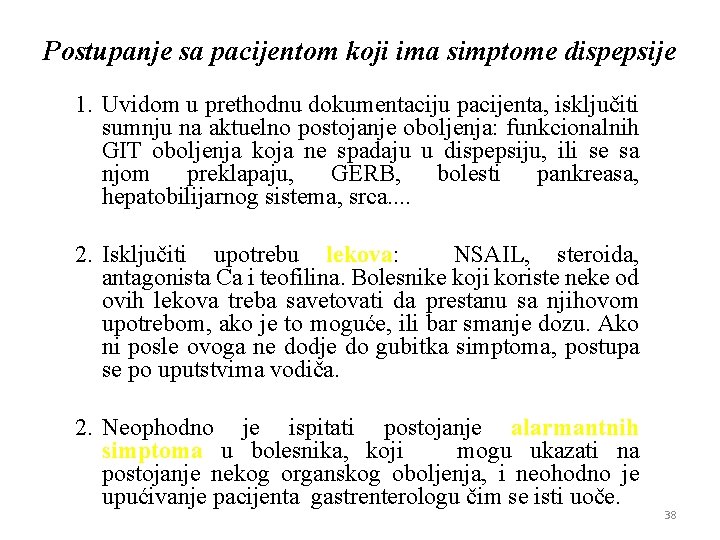 Postupanje sa pacijentom koji ima simptome dispepsije

1. Uvidom u prethodnu dokumentaciju pacijenta, isključiti sumnju na aktuelno postojanje oboljenja: funkcionalnih GIT oboljenja koja ne spadaju u dispepsiju, ili se sa njom preklapaju, GERB, bolesti pankreasa, hepatobilijarnog sistema, srca....

2. Isključiti upotrebu lekova: NSAIL, steroida, antagonista Ca i teofilina. Bolesnike koji koriste neke od ovih lekova treba savetovati da prestanu sa njihovom upotrebom, ako je to moguće, ili bar smanje dozu. Ako ni posle ovoga ne dodje do gubitka simptoma, postupa se po uputstvima vodiča.

2. Neophodno je ispitati postojanje alarmantnih simptoma u bolesnika, koji mogu ukazati na postojanje nekog organskog oboljenja, i neohodno je upućivanje pacijenta gastrenterologu čim se isti uoče.

38